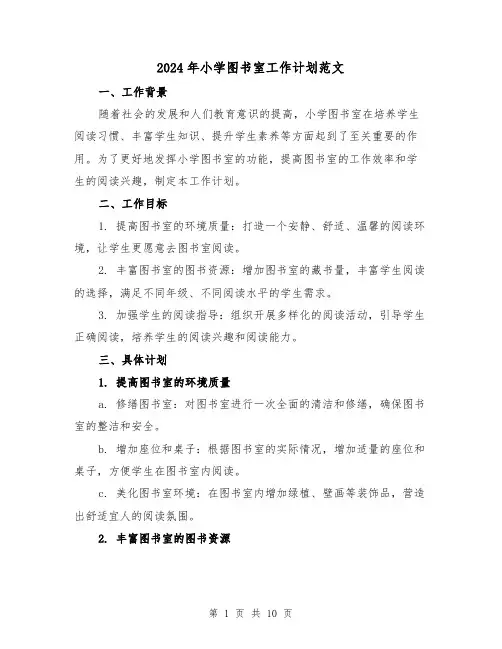 2024年小学图书室工作计划范文

一、工作背景

随着社会的发展和人们教育意识的提高，小学图书室在培养学生阅读习惯、丰富学生知识、提升学生素养等方面起到了至关重要的作用。为了更好地发挥小学图书室的功能，提高图书室的工作效率和学生的阅读兴趣，制定本工作计划。

二、工作目标

1. 提高图书室的环境质量：打造一个安静、舒适、温馨的阅读环境，让学生更愿意去图书室阅读。

2. 丰富图书室的图书资源：增加图书室的藏书量，丰富学生阅读的选择，满足不同年级、不同阅读水平的学生需求。

3. 加强学生的阅读指导：组织开展多样化的阅读活动，引导学生正确阅读，培养学生的阅读兴趣和阅读能力。

三、具体计划

1. 提高图书室的环境质量

a. 修缮图书室：对图书室进行一次全面的清洁和修缮，确保图书室的整洁和安全。

b. 增加座位和桌子：根据图书室的实际情况，增加适量的座位和桌子，方便学生在图书室内阅读。

c. 美化图书室环境：在图书室内增加绿植、壁画等装饰品，营造出舒适宜人的阅读氛围。

2. 丰富图书室的图书资源

第 1 页 共 10 页